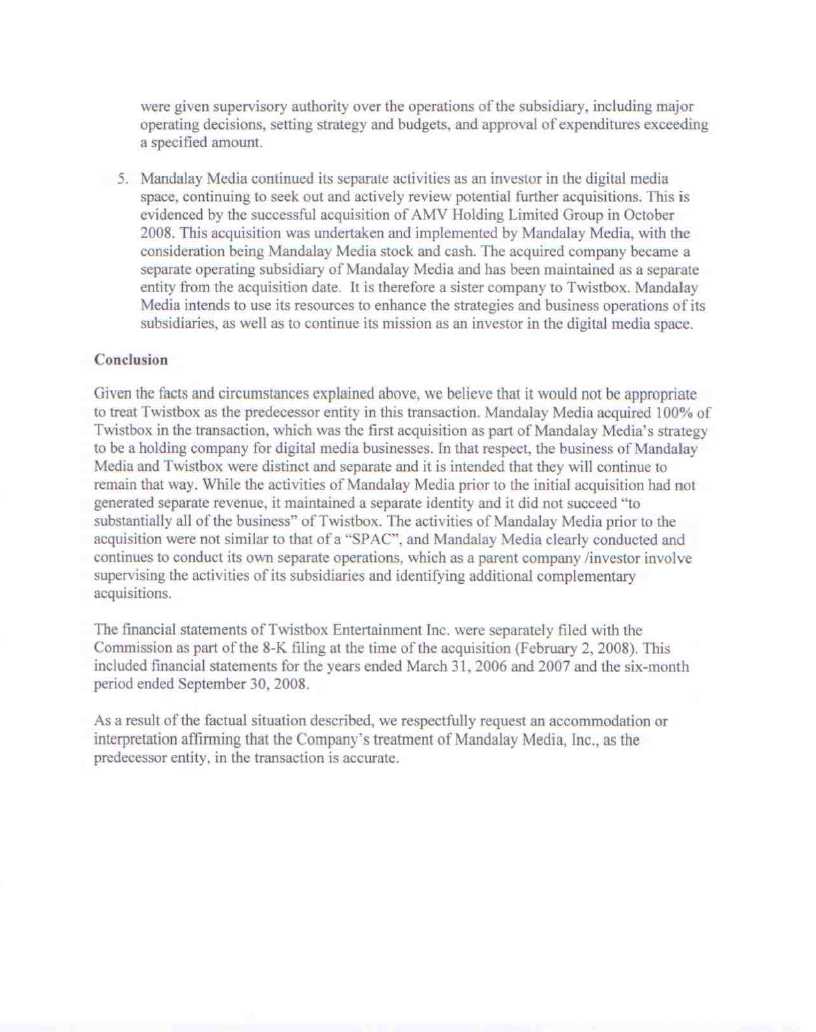 were given supervisory authority over the operations of the subsidiary, including major operating decisions, setting strategy and budgets, and approval of expenditures exceeding a specified amount.

5. Mandalay Media continued its separate activities as an investor in the digital media space, continuing to seek out and actively review potential further acquisitions. This is evidenced by the successful acquisition of AMV Holding Limited Group in October 2008. This acquisition was undertaken and implemented by Mandalay Media, with the consideration being Mandalay Media stock and cash. The acquired company became a separate operating subsidiary of Mandalay Media and has been maintained as a separate entity from the acquisition date. It is therefore a sister company to Twistbox. Mandalay Media intends to use its resources to enhance the strategies and business operations of its subsidiaries, as well as to continue its mission as an investor in the digital media space.

Conclusion

Given the facts and circumstances explained above, we believe that it would not be appropriate to treat Twistbox as the predecessor entity in this transaction. Mandalay Media acquired 100% of Twistbox in the transaction, which was the first acquisition as part of Mandalay Media's strategy to be a holding company for digital media businesses. In that respect, the business of Mandalay Media and Twistbox were distinct and separate and it is intended that they will continue to remain that way. While the activities of Mandalay Media prior to the initial acquisition had not generated separate revenue, it maintained a separate identity and it did not succeed "to substantially all of the business" of Twistbox. The activities of Mandalay Media prior to the acquisition were not similar to that of a "SPAC", and Mandalay Media clearly conducted and continues to conduct its own separate operations, which as a parent company /investor involve supervising the activities of its subsidiaries and identifying additional complementary acquisitions.

The financial statements of Twistbox Entertainment Inc. were separately filed with the Commission as part of the 8-K filing at the time of the acquisition (February 2, 2008). This included financial statements for the years ended March 31, 2006 and 2007 and the six-month period ended September 30, 2008.

As a result of the factual situation described, we respectfully request an accommodation or interpretation affirming that the Company's treatment of Mandalay Media, Inc., as the predecessor entity, in the transaction is accurate.